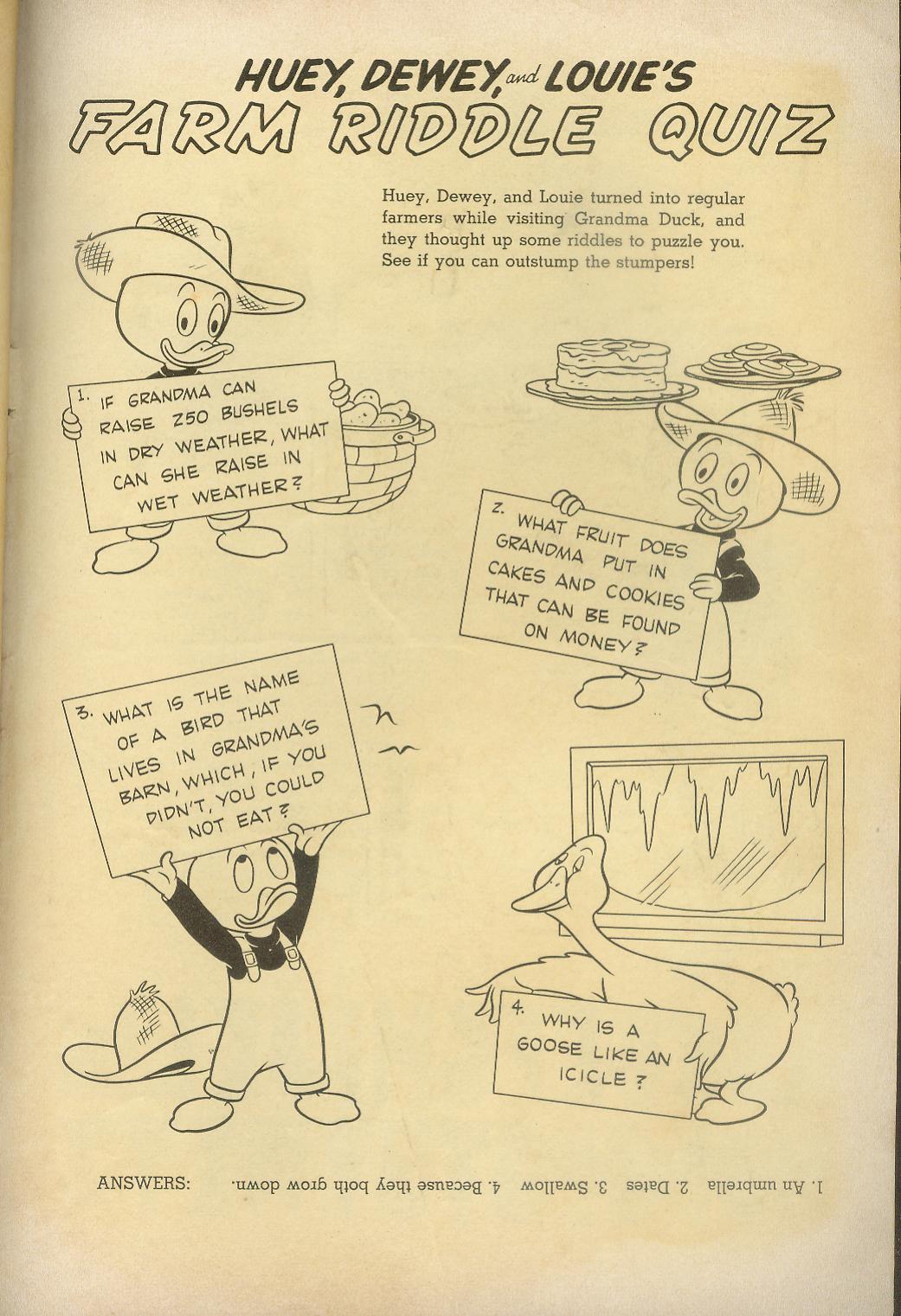 HUEY, DEWEY, and LOUIE'S
FARM RIDDLE QUIZ

Huey, Dewey, and Louie turned into regular farmers while visiting Grandma Duck, and they thought up some riddles to puzzle you. See if you can outstump the stumpers!

1. IF GRANDMA CAN RAISE 250 BUSHELS IN DRY WEATHER, WHAT CAN SHE RAISE IN WET WEATHER?

2. WHAT FRUIT DOES GRANDMA PUT IN CAKES AND COOKIES THAT CAN BE FOUND ON MONEY?

3. WHAT IS THE NAME OF A BIRD THAT LIVES IN GRANDMA'S BARN, WHICH, IF YOU DIDN'T, YOU COULD NOT EAT?

4. WHY IS A GOOSE LIKE AN ICICLE?

ANSWERS: 1. An umbrella 2. Dates 3. Swallow 4. Because they both grow down.